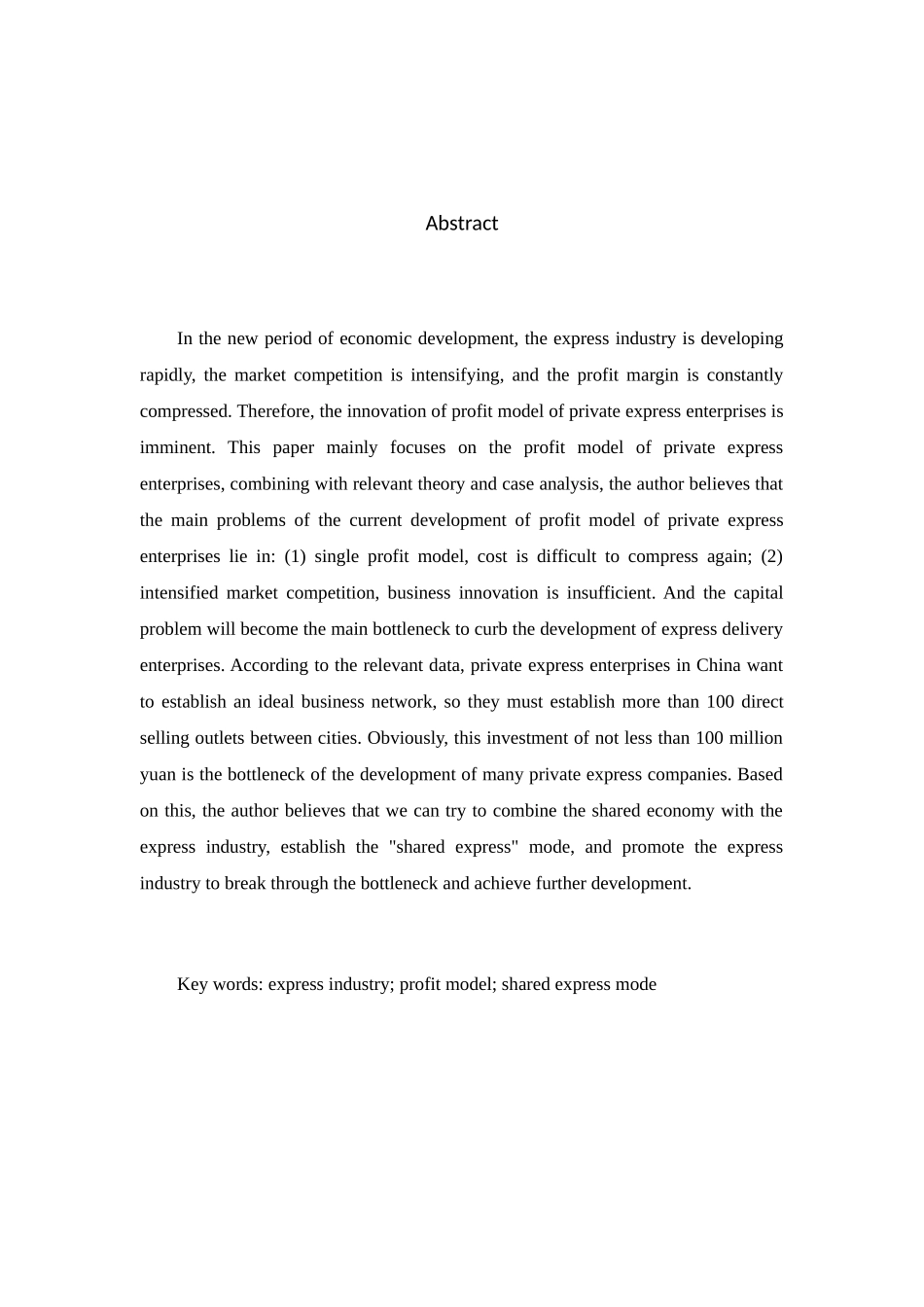 Abstract

In the new period of economic development, the express industry is developing rapidly, the market competition is intensifying, and the profit margin is constantly compressed. Therefore, the innovation of profit model of private express enterprises is imminent. This paper mainly focuses on the profit model of private express enterprises, combining with relevant theory and case analysis, the author believes that the main problems of the current development of profit model of private express enterprises lie in: (1) single profit model, cost is difficult to compress again; (2) intensified market competition, business innovation is insufficient. And the capital problem will become the main bottleneck to curb the development of express delivery enterprises. According to the relevant data, private express enterprises in China want to establish an ideal business network, so they must establish more than 100 direct selling outlets between cities. Obviously, this investment of not less than 100 million yuan is the bottleneck of the development of many private express companies. Based on this, the author believes that we can try to combine the shared economy with the express industry, establish the "shared express" mode, and promote the express industry to break through the bottleneck and achieve further development.

Key words: express industry; profit model; shared express mode